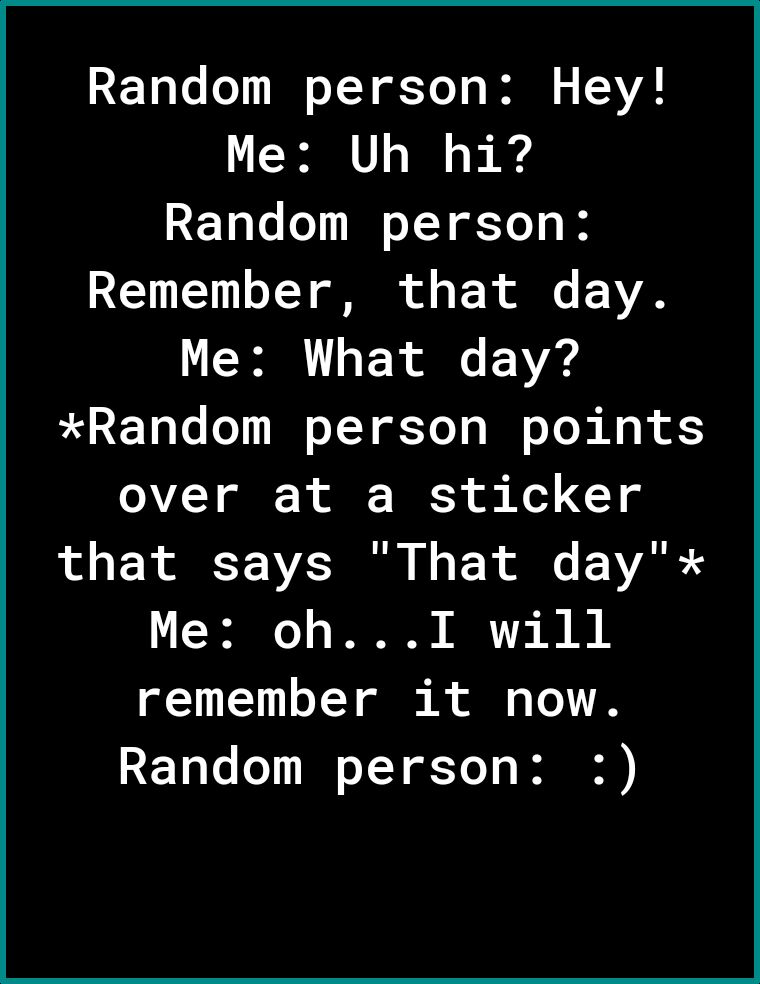 Random person: Hey!
Me: Uh hi?
Random person: Remember, that day.
Me: What day?
*Random person points over at a sticker that says "That day"*
Me: oh...I will remember it now.
Random person: :)